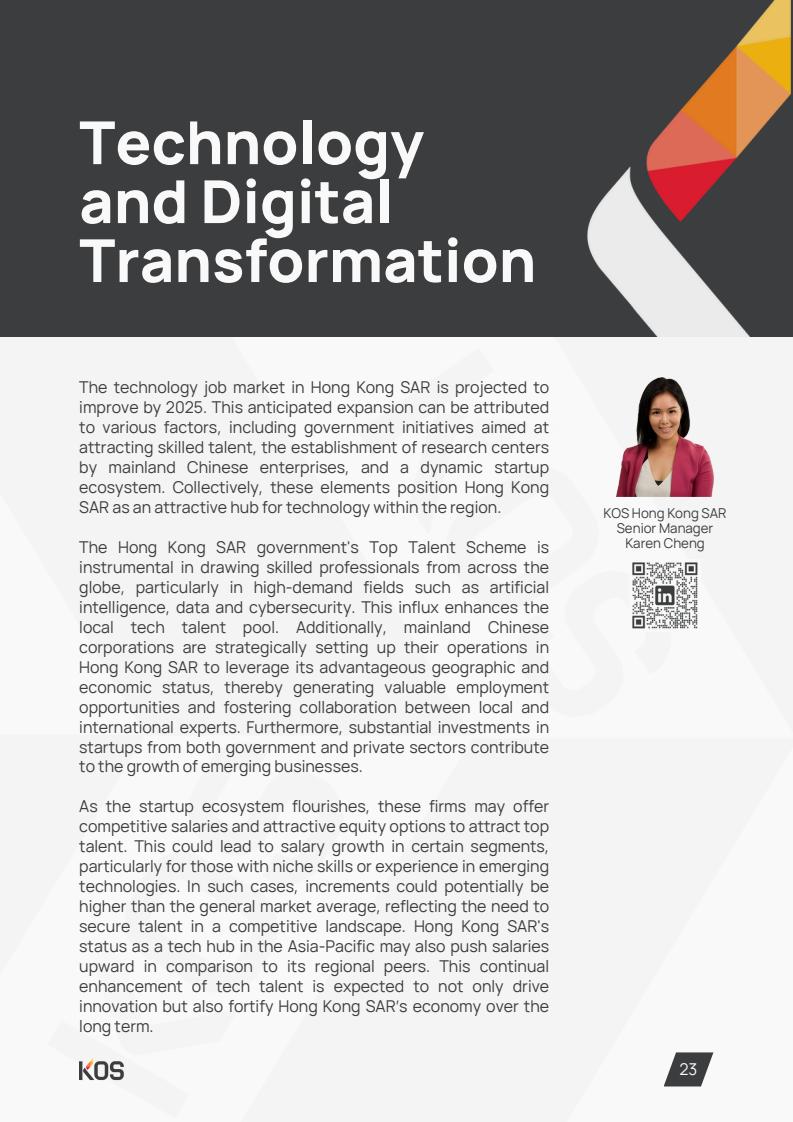 Technology and Digital Transformation

The technology job market in Hong Kong SAR is projected to improve by 2025. This anticipated expansion can be attributed to various factors, including government initiatives aimed at attracting skilled talent, the establishment of research centers by mainland Chinese enterprises, and a dynamic startup ecosystem. Collectively, these elements position Hong Kong SAR as an attractive hub for technology within the region.

The Hong Kong SAR government's Top Talent Scheme is instrumental in drawing skilled professionals from across the globe, particularly in high-demand fields such as artificial intelligence, data and cybersecurity. This influx enhances the local tech talent pool. Additionally, mainland Chinese corporations are strategically setting up their operations in Hong Kong SAR to leverage its advantageous geographic and economic status, thereby generating valuable employment opportunities and fostering collaboration between local and international experts. Furthermore, substantial investments in startups from both government and private sectors contribute to the growth of emerging businesses.

As the startup ecosystem flourishes, these firms may offer competitive salaries and attractive equity options to attract top talent. This could lead to salary growth in certain segments, particularly for those with niche skills or experience in emerging technologies. In such cases, increments could potentially be higher than the general market average, reflecting the need to secure talent in a competitive landscape. Hong Kong SAR's status as a tech hub in the Asia-Pacific may also push salaries upward in comparison to its regional peers. This continual enhancement of tech talent is expected to not only drive innovation but also fortify Hong Kong SAR's economy over the long term.

KOS Hong Kong SAR
Senior Manager
Karen Cheng

in

KOS

23